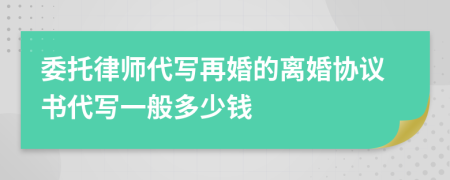 委托律师代写再婚的离婚协议书代写一般多少钱